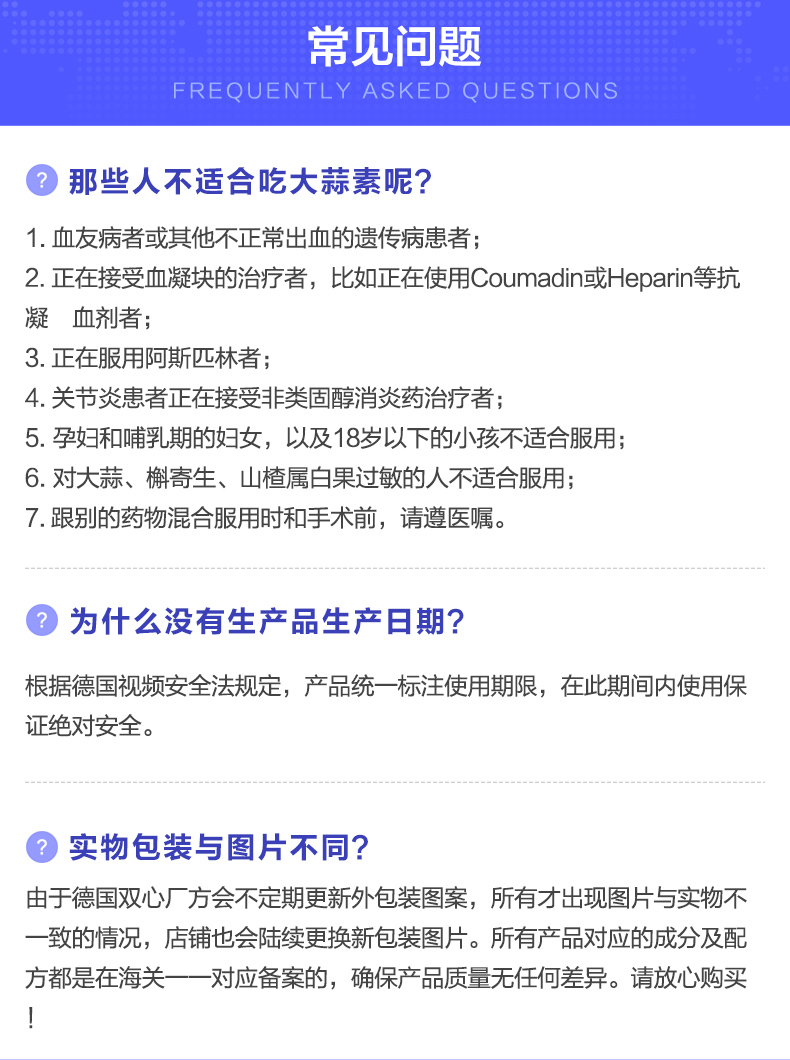 常见问题
FREQUENTLY ASKED QUESTIONS

? 那些人不适合吃大蒜素呢?

1.血友病者或其他不正常出血的遗传病患者;
2.正在接受血凝块的治疗者，比如正在使用Coumadin或Heparin等抗凝 血剂者;
3.正在服用阿斯匹林者;
4.关节炎患者正在接受非类固醇消炎药治疗者;
5.孕妇和哺乳期的妇女，以及18岁以下的小孩不适合服用;
6.对大蒜、槲寄生、山楂属白果过敏的人不适合服用;
7.跟别的药物混合服用时和手术前，请遵医嘱。

? 为什么没有生产品生产日期?

根据德国视频安全法规定，产品统一标注使用期限，在此期间内使用保证绝对安全。

? 实物包装与图片不同?

由于德国双心厂方会不定期更新外包装图案，所有才出现图片与实物不一致的情况，店铺也会陆续更换新包装图片。所有产品对应的成分及配方都是在海关一一对应备案的，确保产品质量无任何差异。请放心购买!